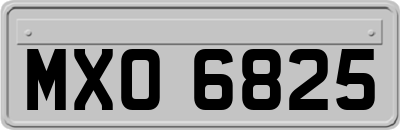 MXO 6825